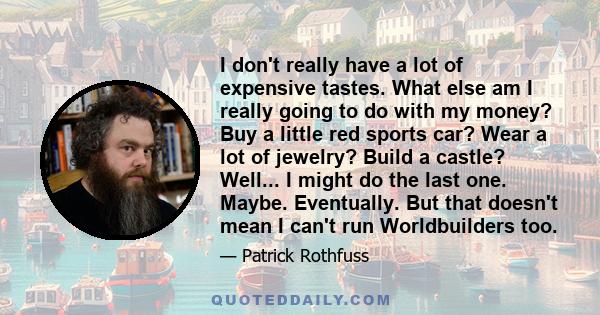 I don't really have a lot of expensive tastes. What else am I really going to do with my money? Buy a little red sports car? Wear a lot of jewelry? Build a castle? Well... I might do the last one. Maybe. Eventually. But that doesn't mean I can't run Worldbuilders too.

— Patrick Rothfuss

QUOTEDDAILY.COM